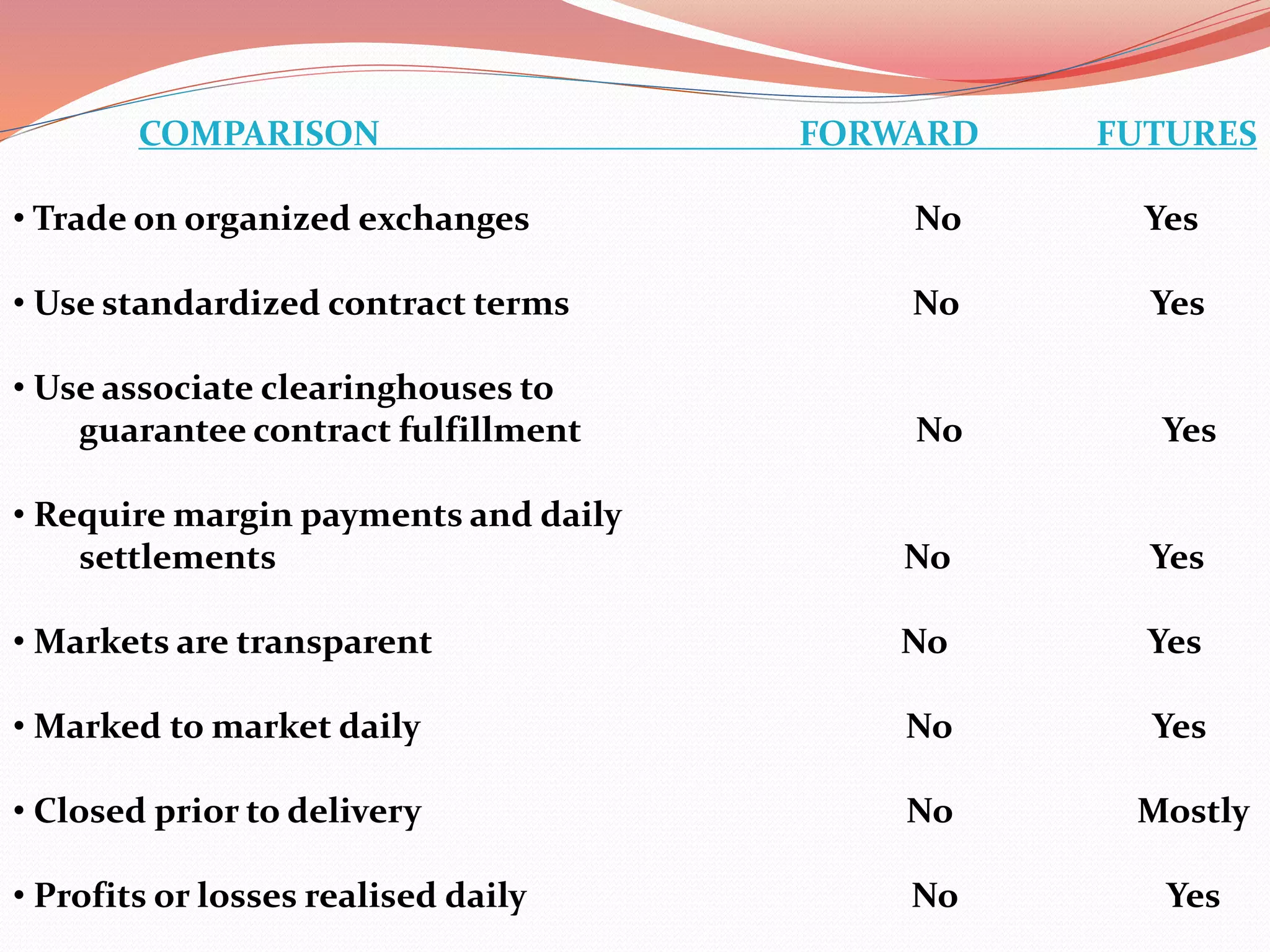 | COMPARISON | FORWARD | FUTURES |
|---|---|---|
| • Trade on organized exchanges | No | Yes |
| • Use standardized contract terms | No | Yes |
| • Use associate clearinghouses to guarantee contract fulfillment | No | Yes |
| • Require margin payments and daily settlements | No | Yes |
| • Markets are transparent | No | Yes |
| • Marked to market daily | No | Yes |
| • Closed prior to delivery | No | Mostly |
| • Profits or losses realised daily | No | Yes |